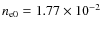 $n_{e0} = 1.77 \times 10^{-2}$